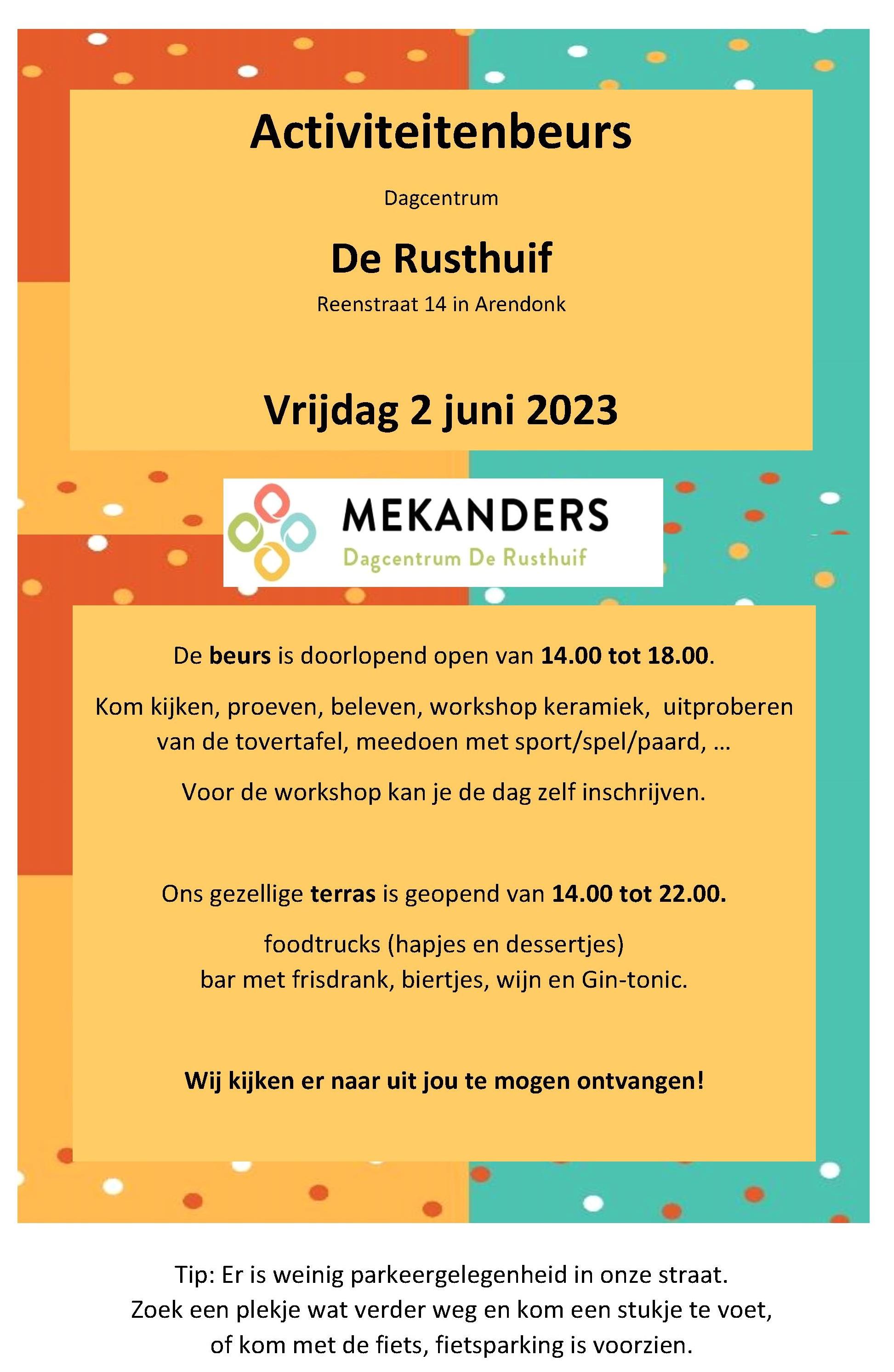 Activiteitenbeurs

Dagcentrum

De Rusthuif

Reenstraat 14 in Arendonk

Vrijdag 2 juni 2023

MEKANDERS
Dagcentrum De Rusthuif

De beurs is doorlopend open van 14.00 tot 18.00.

Kom kijken, proeven, beleven, workshop keramiek, uitproberen van de tovertafel, meedoen met sport/spel/paard, …

Voor de workshop kan je de dag zelf inschrijven.

Ons gezellige terras is geopend van 14.00 tot 22.00.

foodtrucks (hapjes en dessertjes)
bar met frisdrank, biertjes, wijn en Gin-tonic.

Wij kijken er naar uit jou te mogen ontvangen!

Tip: Er is weinig parkeergelegenheid in onze straat.
Zoek een plekje wat verder weg en kom een stukje te voet,
of kom met de fiets, fietsparking is voorzien.